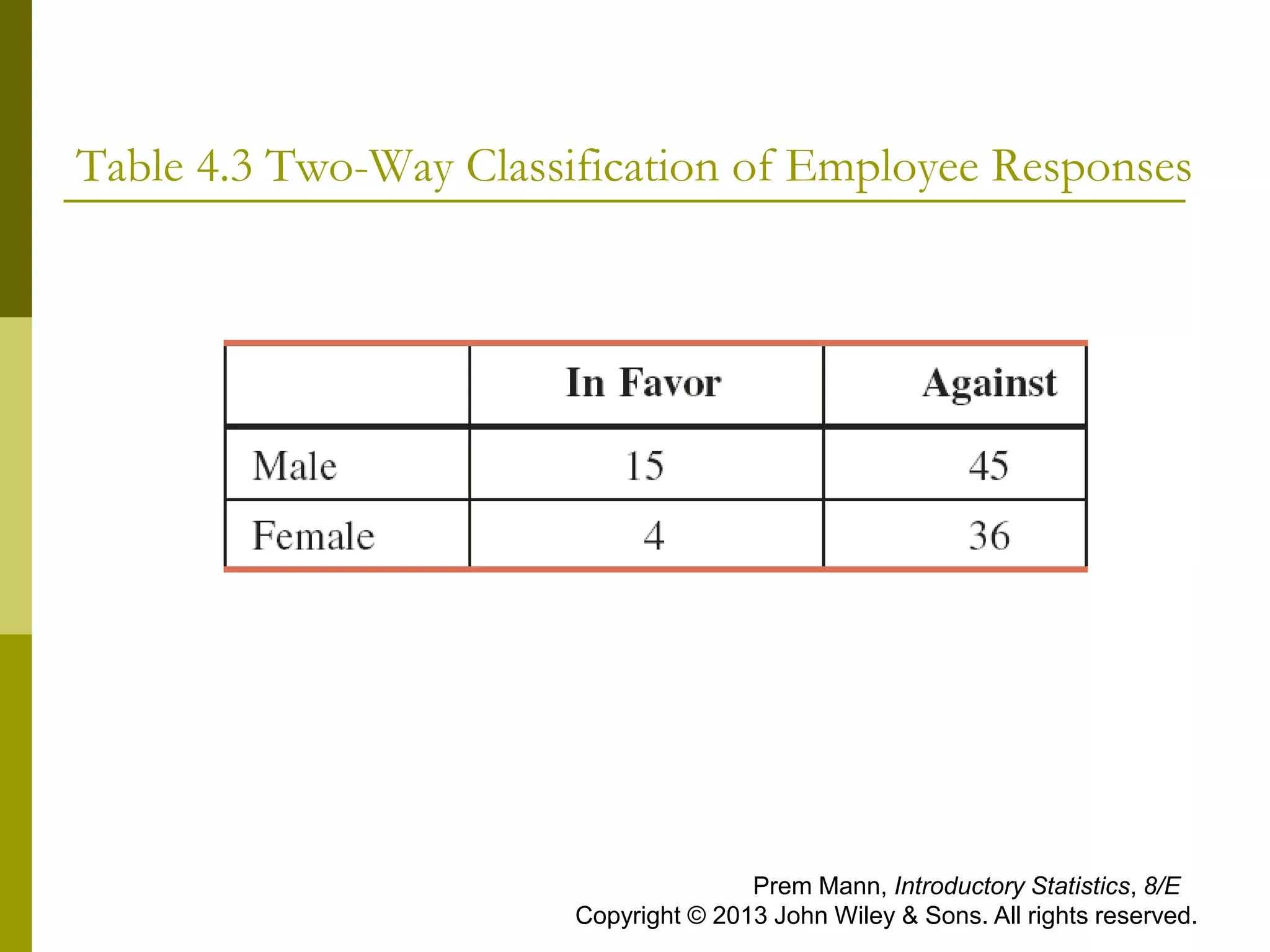 Table 4.3 Two-Way Classification of Employee Responses

|  | In Favor | Against |
|---|---|---|
| Male | 15 | 45 |
| Female | 4 | 36 |

Prem Mann, Introductory Statistics, 8/E
Copyright © 2013 John Wiley & Sons. All rights reserved.